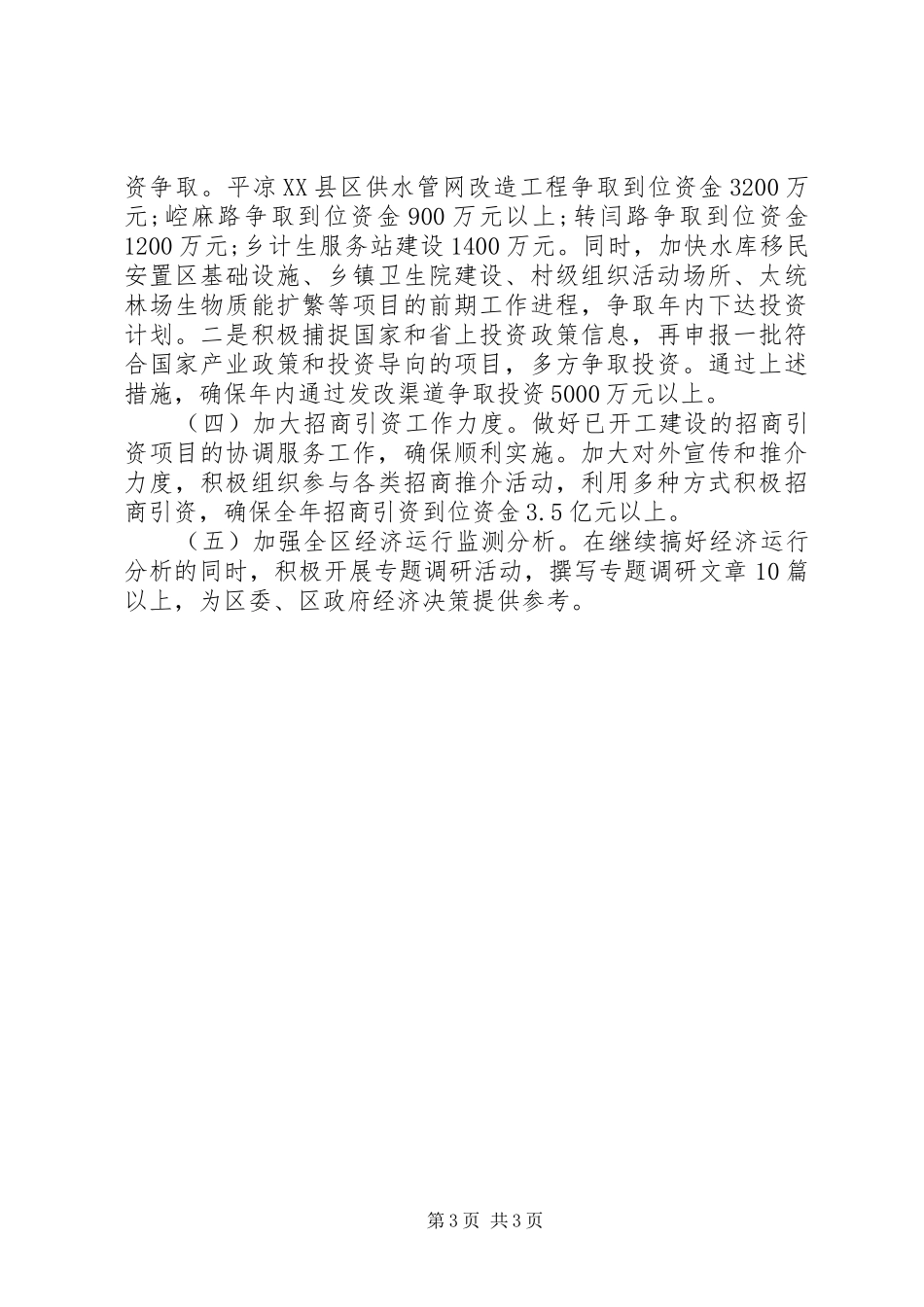 资争取。平凉XX县区供水管网改造工程争取到位资金3200万元;崆麻路争取到位资金900万元以上;转闫路争取到位资金1200万元;乡计生服务站建设1400万元。同时，加快水库移民安置区基础设施、乡镇卫生院建设、村级组织活动场所、太统林场生物质能扩繁等项目的前期工作进程，争取年内下达投资计划。二是积极捕捉国家和省上投资政策信息，再申报一批符合国家产业政策和投资导向的项目，多方争取投资。通过上述措施，确保年内通过发改渠道争取投资5000万元以上。

（四）加大招商引资工作力度。做好已开工建设的招商引资项目的协调服务工作，确保顺利实施。加大对外宣传和推介力度，积极组织参与各类招商推介活动，利用多种方式积极招商引资，确保全年招商引资到位资金3.5亿元以上。

（五）加强全区经济运行监测分析。在继续搞好经济运行分析的同时，积极开展专题调研活动，撰写专题调研文章10篇以上，为区委、区政府经济决策提供参考。

第3页 共3页